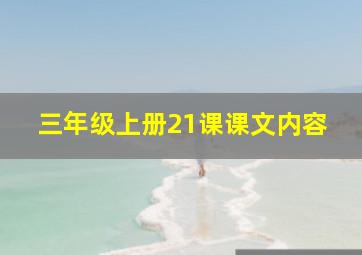 三年级上册21课课文内容